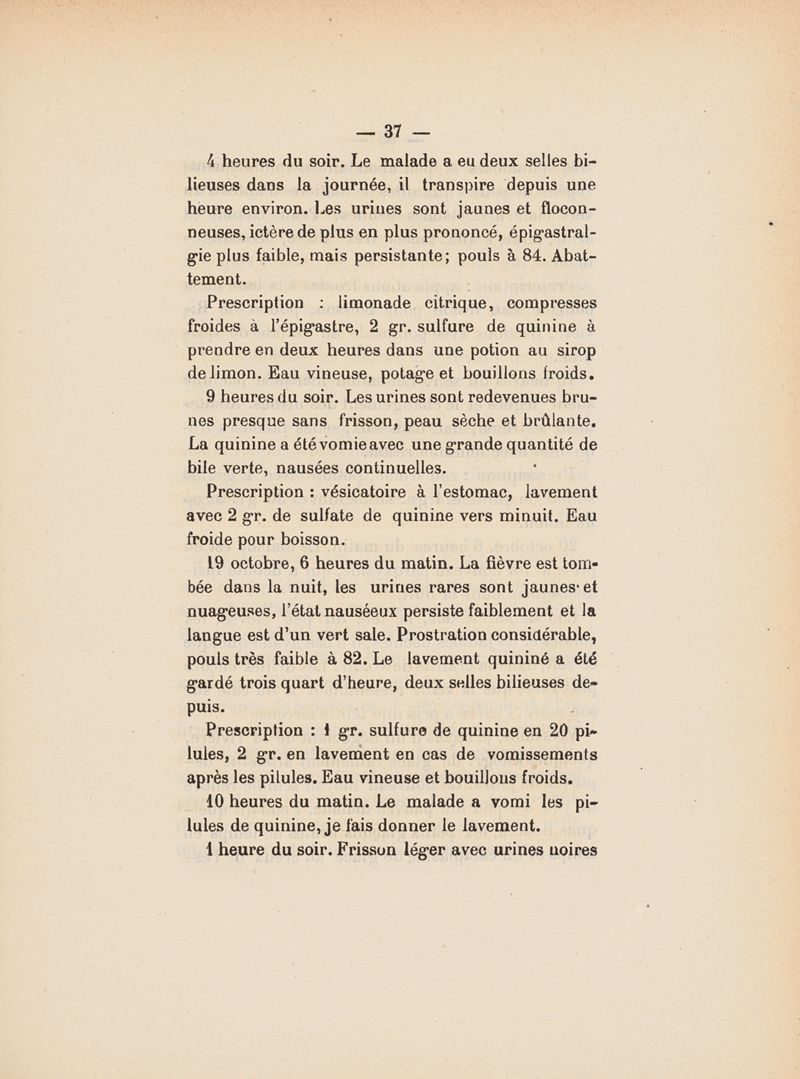 — 37 —

4 heures du soir. Le malade a eu deux selles bilieuses dans la journée, il transpire depuis une heure environ. Les urines sont jaunes et floconneuses, ictère de plus en plus prononcé, épigastralgie plus faible, mais persistante; pouls à 84. Abattement.

Prescription : limonade citrique, compresses froides à l'épigastre, 2 gr. sulfure de quinine à prendre en deux heures dans une potion au sirop de limon. Eau vineuse, potage et bouillons froids.

9 heures du soir. Les urines sont redevenues brunes presque sans frisson, peau sèche et brûlante. La quinine a été vomie avec une grande quantité de bile verte, nausées continuelles.

Prescription : vésicatoire à l'estomac, lavement avec 2 gr. de sulfate de quinine vers minuit. Eau froide pour boisson.

19 octobre, 6 heures du matin. La fièvre est tombée dans la nuit, les urines rares sont jaunes et nuageuses, l'état nauséeux persiste faiblement et la langue est d'un vert sale. Prostration considérable, pouls très faible à 82. Le lavement quininé a été gardé trois quart d'heure, deux selles bilieuses depuis.

Prescription : 1 gr. sulfure de quinine en 20 pilules, 2 gr. en lavement en cas de vomissements après les pilules. Eau vineuse et bouillons froids.

10 heures du matin. Le malade a vomi les pilules de quinine, je fais donner le lavement.

1 heure du soir. Frisson léger avec urines noires